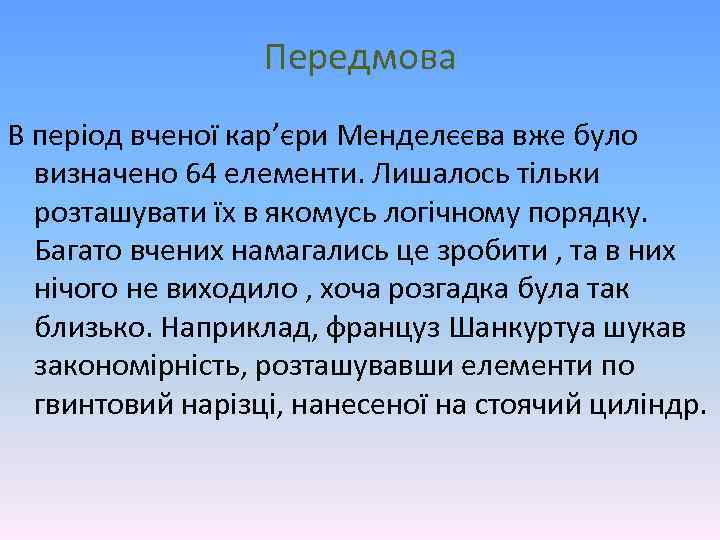 Передмова

В період вченої кар’єри Менделєєва вже було визначено 64 елементи. Лишалось тільки розташувати їх в якомусь логічному порядку. Багато вчених намагались це зробити , та в них нічого не виходило , хоча розгадка була так близько. Наприклад, француз Шанкуртуа шукав закономірність, розташувавши елементи по гвинтовий нарізці, нанесеної на стоячий циліндр.